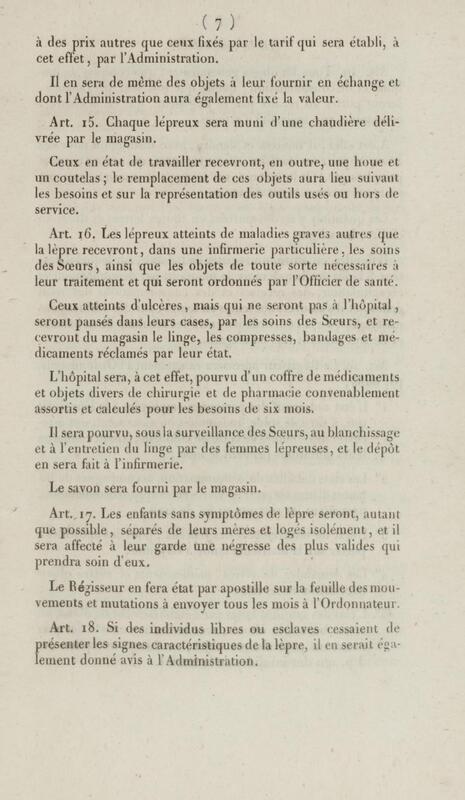 ( 7 )

à des prix autres que ceux fixés par le tarif qui sera établi, à cet effet, par l'Administration.

Il en sera de même des objets à leur fournir en échange et dont l'Administration aura également fixé la valeur.

Art. 15. Chaque lépreux sera muni d'une chaudière délivrée par le magasin.

Ceux en état de travailler recevront, en outre, une houe et un coutelas; le remplacement de ces objets aura lieu suivant les besoins et sur la représentation des outils usés ou hors de service.

Art. 16. Les lépreux atteints de maladies graves autres que la lèpre recevront, dans une infirmerie particulière, les soins des Sœurs, ainsi que les objets de toute sorte nécessaires à leur traitement et qui seront ordonnés par l'Officier de santé.

Ceux atteints d'ulcères, mais qui ne seront pas à l'hôpital, seront pansés dans leurs cases, par les soins des Sœurs, et recevront du magasin le linge, les compresses, bandages et médicaments réclamés par leur état.

L'hôpital sera, à cet effet, pourvu d'un coffre de médicaments et objets divers de chirurgie et de pharmacie convenablement assortis et calculés pour les besoins de six mois.

Il sera pourvu, sous la surveillance des Sœurs, au blanchissage et à l'entretien du linge par des femmes lépreuses, et le dépôt en sera fait à l'infirmerie.

Le savon sera fourni par le magasin.

Art. 17. Les enfants sans symptômes de lèpre seront, autant que possible, séparés de leurs mères et logés isolément, et il sera affecté à leur garde une négresse des plus valides qui prendra soin d'eux.

Le Régisseur en fera état par apostille sur la feuille des mouvements et mutations à envoyer tous les mois à l'Ordonnateur.

Art. 18. Si des individus libres ou esclaves cessaient de présenter les signes caractéristiques de la lèpre, il en serait également donné avis à l'Administration.